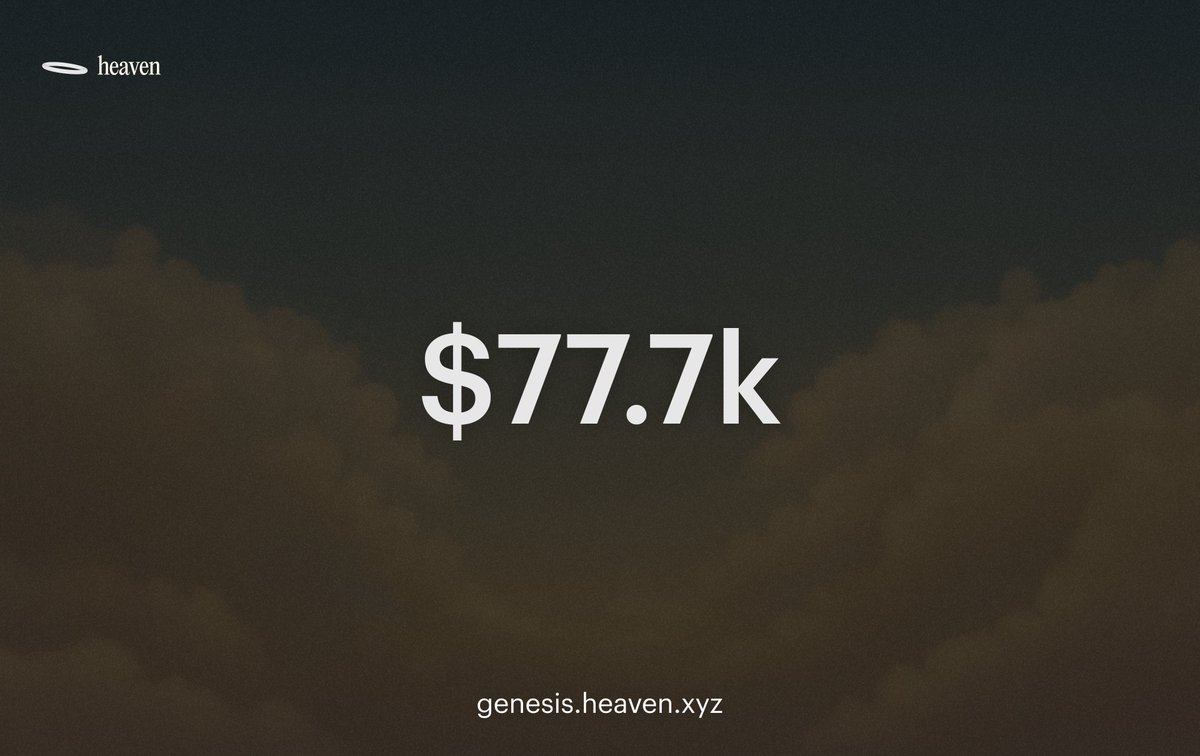 heaven

\$77.7k

genesis.heaven.xyz